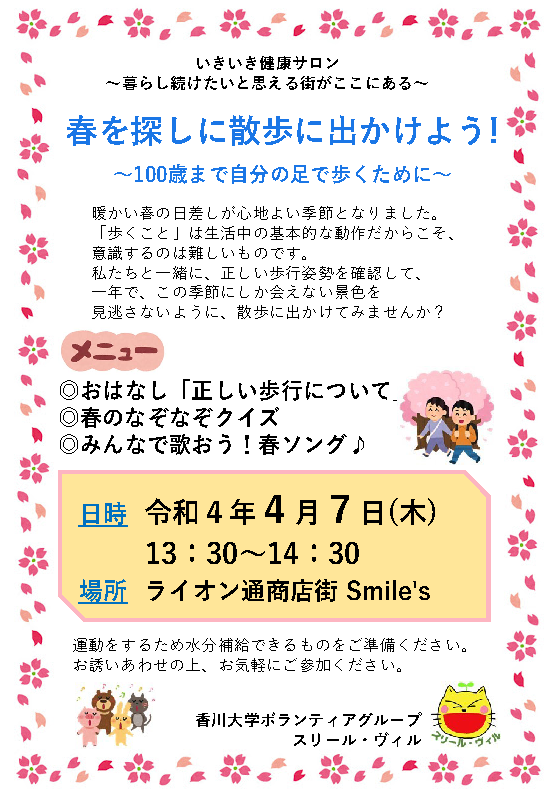 いきいき健康サロン
～暮らし続けたいと思える街がここにある～

春を探しに散歩に出かけよう！

～100歳まで自分の足で歩くために～

暖かい春の日差しが心地よい季節となりました。
「歩くこと」は生活中の基本的な動作だからこそ、
意識するのは難しいものです。
私たちと一緒に、正しい歩行姿勢を確認して、
一年で、この季節にしか会えない景色を
見逃さないように、散歩に出かけてみませんか？

メニュー

◎おはなし「正しい歩行について」
◎春のなぞなぞクイズ
◎みんなで歌おう！春ソング♪

日時　令和４年４月７日(木)
13：30～14：30
場所　ライオン通商店街 Smile's

運動をするため水分補給できるものをご準備ください。
お誘いあわせの上、お気軽にご参加ください。

香川大学ボランティアグループ
スリール・ヴィル

スリール・ヴィル